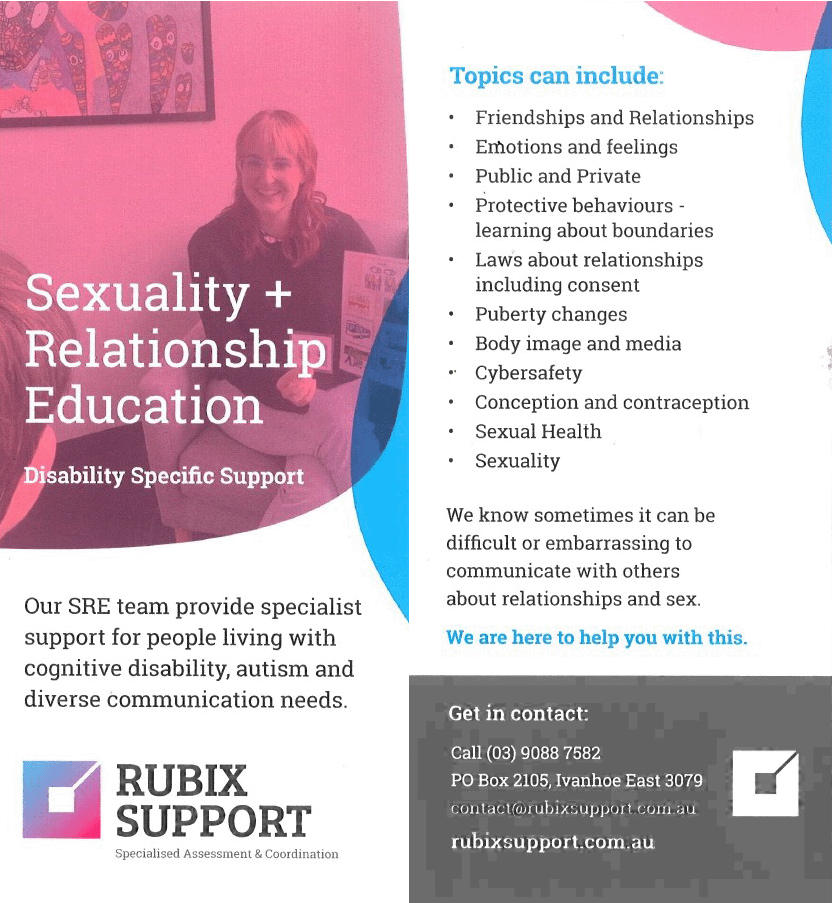 Sexuality + Relationship Education

Disability Specific Support

Our SRE team provide specialist support for people living with cognitive disability, autism and diverse communication needs.

RUBIX SUPPORT
Specialised Assessment & Coordination

Topics can include:

• Friendships and Relationships
• Emotions and feelings
• Public and Private
• Protective behaviours - learning about boundaries
• Laws about relationships including consent
• Puberty changes
• Body image and media
• Cybersafety
• Conception and contraception
• Sexual Health
• Sexuality

We know sometimes it can be difficult or embarrassing to communicate with others about relationships and sex.

We are here to help you with this.

Get in contact:
Call (03) 9088 7582
PO Box 2105, Ivanhoe East 3079
contact@rubixsupport.com.au
rubixsupport.com.au